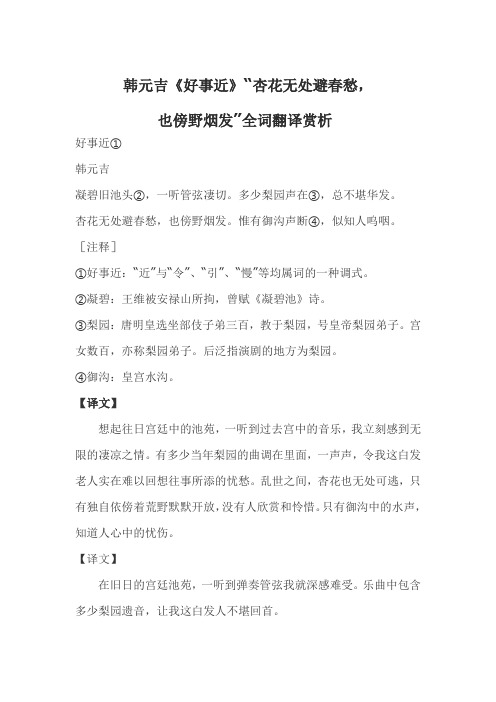 韩元吉《好事近》“杏花无处避春愁，也傍野烟发”全词翻译赏析

好事近①

韩元吉

凝碧旧池头②，一听管弦凄切。多少梨园声在③，总不堪华发。

杏花无处避春愁，也傍野烟发。惟有御沟声断④，似知人呜咽。

［注释］

①好事近：“近”与“令”、“引”、“慢”等均属词的一种调式。

②凝碧：王维被安禄山所拘，曾赋《凝碧池》诗。

③梨园：唐明皇选坐部伎子弟三百，教于梨园，号皇帝梨园弟子。宫女数百，亦称梨园弟子。后泛指演剧的地方为梨园。

④御沟：皇宫水沟。

【译文】

想起往日宫廷中的池苑，一听到过去宫中的音乐，我立刻感到无限的凄凉之情。有多少当年梨园的曲调在里面，一声声，令我这白发老人实在难以回想往事所添的忧愁。乱世之间，杏花也无处可逃，只有独自依傍着荒野默默开放，没有人欣赏和怜惜。只有御沟中的水声，知道人心中的忧伤。

【译文】

在旧日的宫廷池苑，一听到弹奏管弦我就深感难受。乐曲中包含多少梨园遗音，让我这白发人不堪回首。